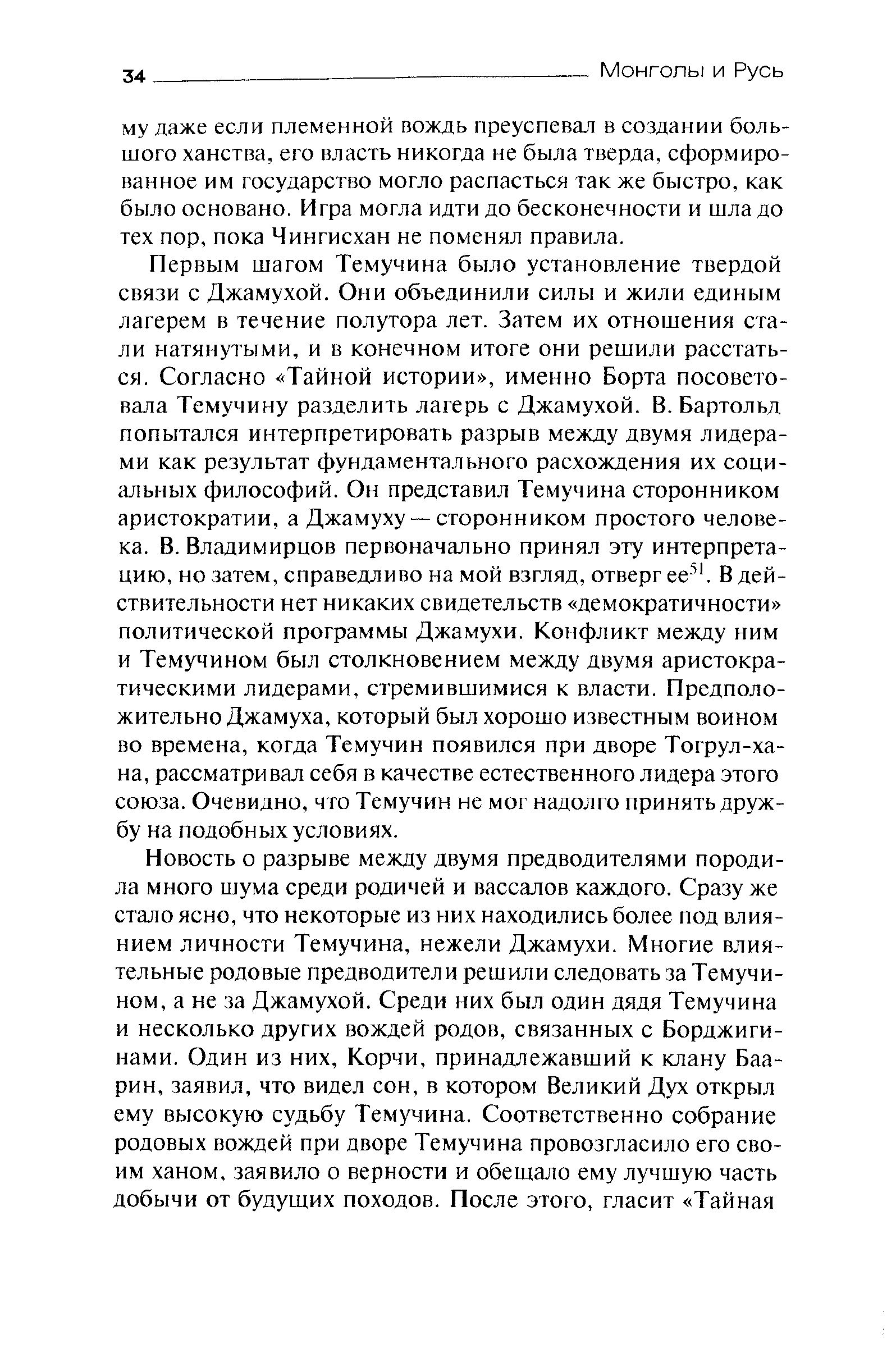 34 Монголы и Русь

му даже если племенной вождь преуспевал в создании большого ханства, его власть никогда не была тверда, сформированное им государство могло распасться так же быстро, как было основано. Игра могла идти до бесконечности и шла до тех пор, пока Чингисхан не поменял правила.

Первым шагом Темучина было установление твердой связи с Джамухой. Они объединили силы и жили единым лагерем в течение полутора лет. Затем их отношения стали натянутыми, и в конечном итоге они решили расстаться. Согласно «Тайной истории», именно Борта посоветовала Темучину разделить лагерь с Джамухой. В. Бартольд попытался интерпретировать разрыв между двумя лидерами как результат фундаментального расхождения их социальных философий. Он представил Темучина сторонником аристократии, а Джамуху — сторонником простого человека. В. Владимирцов первоначально принял эту интерпретацию, но затем, справедливо на мой взгляд, отверг ее$^{51}$. В действительности нет никаких свидетельств «демократичности» политической программы Джамухи. Конфликт между ним и Темучином был столкновением между двумя аристократическими лидерами, стремившимися к власти. Предположительно Джамуха, который был хорошо известным воином во времена, когда Темучин появился при дворе Тогрул-хана, рассматривал себя в качестве естественного лидера этого союза. Очевидно, что Темучин не мог надолго принять дружбу на подобных условиях.

Новость о разрыве между двумя предводителями породила много шума среди родичей и вассалов каждого. Сразу же стало ясно, что некоторые из них находились более под влиянием личности Темучина, нежели Джамухи. Многие влиятельные родовые предводители решили следовать за Темучином, а не за Джамухой. Среди них был один дядя Темучина и несколько других вождей родов, связанных с Борджигинами. Один из них, Корчи, принадлежавший к клану Баарин, заявил, что видел сон, в котором Великий Дух открыл ему высокую судьбу Темучина. Соответственно собрание родовых вождей при дворе Темучина провозгласило его своим ханом, заявило о верности и обещало ему лучшую часть добычи от будущих походов. После этого, гласит «Тайная